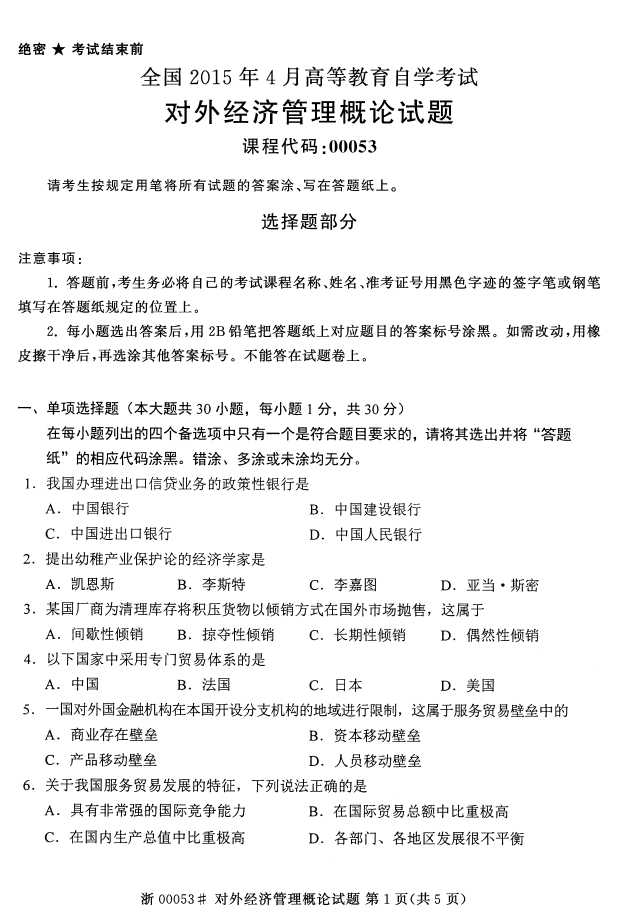 绝密 ★ 考试结束前

全国 2015 年 4 月高等教育自学考试

对外经济管理概论试题

课程代码:00053

请考生按规定用笔将所有试题的答案涂、写在答题纸上。

选择题部分

注意事项:

1. 答题前,考生务必将自己的考试课程名称、姓名、准考证号用黑色字迹的签字笔或钢笔填写在答题纸规定的位置上。

2. 每小题选出答案后,用 2B 铅笔把答题纸上对应题目的答案标号涂黑。如需改动,用橡皮擦干净后,再选涂其他答案标号。不能答在试题卷上。

一、单项选择题(本大题共 30 小题,每小题 1 分,共 30 分)

在每小题列出的四个备选项中只有一个是符合题目要求的,请将其选出并将“答题纸”的相应代码涂黑。错涂、多涂或未涂均无分。

1. 我国办理进出口信贷业务的政策性银行是

A. 中国银行
B. 中国建设银行
C. 中国进出口银行
D. 中国人民银行

2. 提出幼稚产业保护论的经济学家是

A. 凯恩斯
B. 李斯特
C. 李嘉图
D. 亚当·斯密

3. 某国厂商为清理库存将积压货物以倾销方式在国外市场抛售,这属于

A. 间歇性倾销
B. 掠夺性倾销
C. 长期性倾销
D. 偶然性倾销

4. 以下国家中采用专门贸易体系的是

A. 中国
B. 法国
C. 日本
D. 美国

5. 一国对外国金融机构在本国开设分支机构的地域进行限制,这属于服务贸易壁垒中的

A. 商业存在壁垒
B. 资本移动壁垒
C. 产品移动壁垒
D. 人员移动壁垒

6. 关于我国服务贸易发展的特征,下列说法正确的是

A. 具有非常强的国际竞争能力
B. 在国际贸易总额中比重极高
C. 在国内生产总值中比重极高
D. 各部门、各地区发展很不平衡

浙 00053# 对外经济管理概论试题 第 1 页(共 5 页)